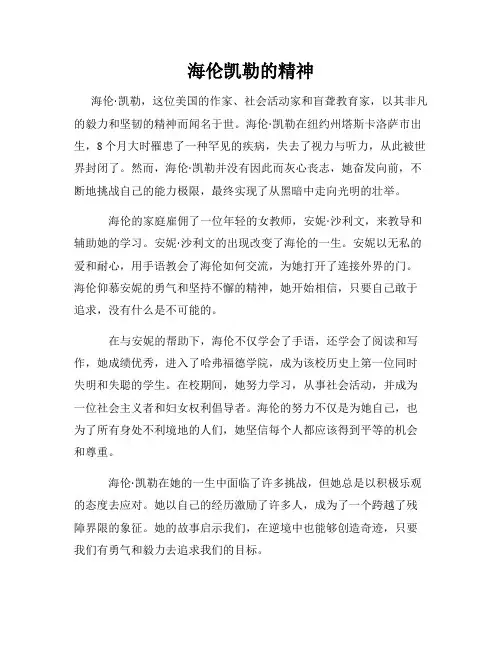 海伦凯勒的精神

海伦·凯勒，这位美国的作家、社会活动家和盲聋教育家，以其非凡的毅力和坚韧的精神而闻名于世。海伦·凯勒在纽约州塔斯卡洛萨市出生，8个月大时罹患了一种罕见的疾病，失去了视力与听力，从此被世界封闭了。然而，海伦·凯勒并没有因此而灰心丧志，她奋发向前，不断地挑战自己的能力极限，最终实现了从黑暗中走向光明的壮举。

海伦的家庭雇佣了一位年轻的女教师，安妮·沙利文，来教导和辅助她的学习。安妮·沙利文的出现改变了海伦的一生。安妮以无私的爱和耐心，用手语教会了海伦如何交流，为她打开了连接外界的门。海伦仰慕安妮的勇气和坚持不懈的精神，她开始相信，只要自己敢于追求，没有什么是不可能的。

在与安妮的帮助下，海伦不仅学会了手语，还学会了阅读和写作，她成绩优秀，进入了哈弗福德学院，成为该校历史上第一位同时失明和失聪的学生。在校期间，她努力学习，从事社会活动，并成为一位社会主义者和妇女权利倡导者。海伦的努力不仅是为她自己，也为了所有身处不利境地的人们，她坚信每个人都应该得到平等的机会和尊重。

海伦·凯勒在她的一生中面临了许多挑战，但她总是以积极乐观的态度去应对。她以自己的经历激励了许多人，成为了一个跨越了残障界限的象征。她的故事启示我们，在逆境中也能够创造奇迹，只要我们有勇气和毅力去追求我们的目标。